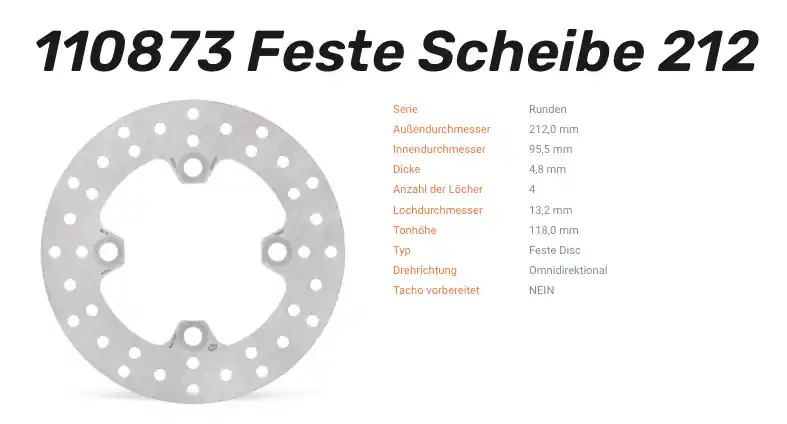 110873 Feste Scheibe 212

Serie Runden
Außendurchmesser 212,0 mm
Innendurchmesser 95,5 mm
Dicke 4,8 mm
Anzahl der Löcher 4
Lochdurchmesser 13,2 mm
Tonhöhe 118,0 mm
Typ Feste Disc
Drehrichtung Omnidirektional
Tacho vorbereitet NEIN